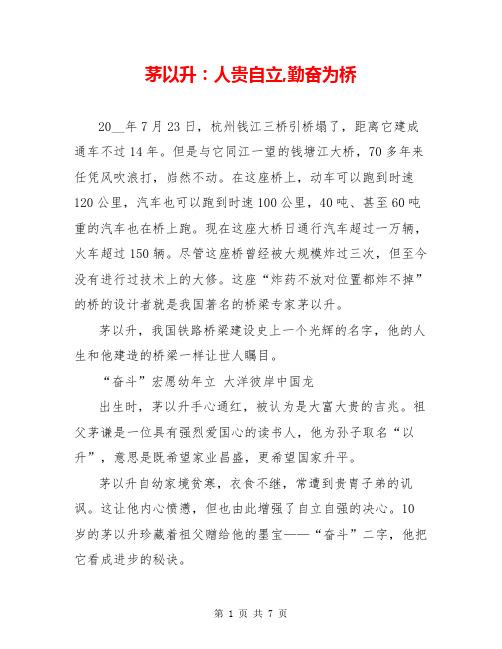 茅以升：人贵自立,勤奋为桥

20__年7月23日，杭州钱江三桥引桥塌了，距离它建成通车不过14年。但是与它同江一望的钱塘江大桥，70多年来任凭风吹浪打，岿然不动。在这座桥上，动车可以跑到时速120公里，汽车也可以跑到时速100公里，40吨、甚至60吨重的汽车也在桥上跑。现在这座大桥日通行汽车超过一万辆，火车超过150辆。尽管这座桥曾经被大规模炸过三次，但至今没有进行过技术上的大修。这座“炸药不放对位置都炸不掉”的桥的设计者就是我国著名的桥梁专家茅以升。

茅以升，我国铁路桥梁建设史上一个光辉的名字，他的人生和他建造的桥梁一样让世人瞩目。

“奋斗”宏愿幼年立 大洋彼岸中国龙

出生时，茅以升手心通红，被认为是大富大贵的吉兆。祖父茅谦是一位具有强烈爱国心的读书人，他为孙子取名“以升”，意思是既希望家业昌盛，更希望国家升平。

茅以升自幼家境贫寒，衣食不继，常遭到贵胄子弟的讥讽。这让他内心愤懑，但也由此增强了自立自强的决心。10岁的茅以升珍藏着祖父赠给他的墨宝——“奋斗”二字，他把它看成进步的秘诀。

第 1 页 共 7 页